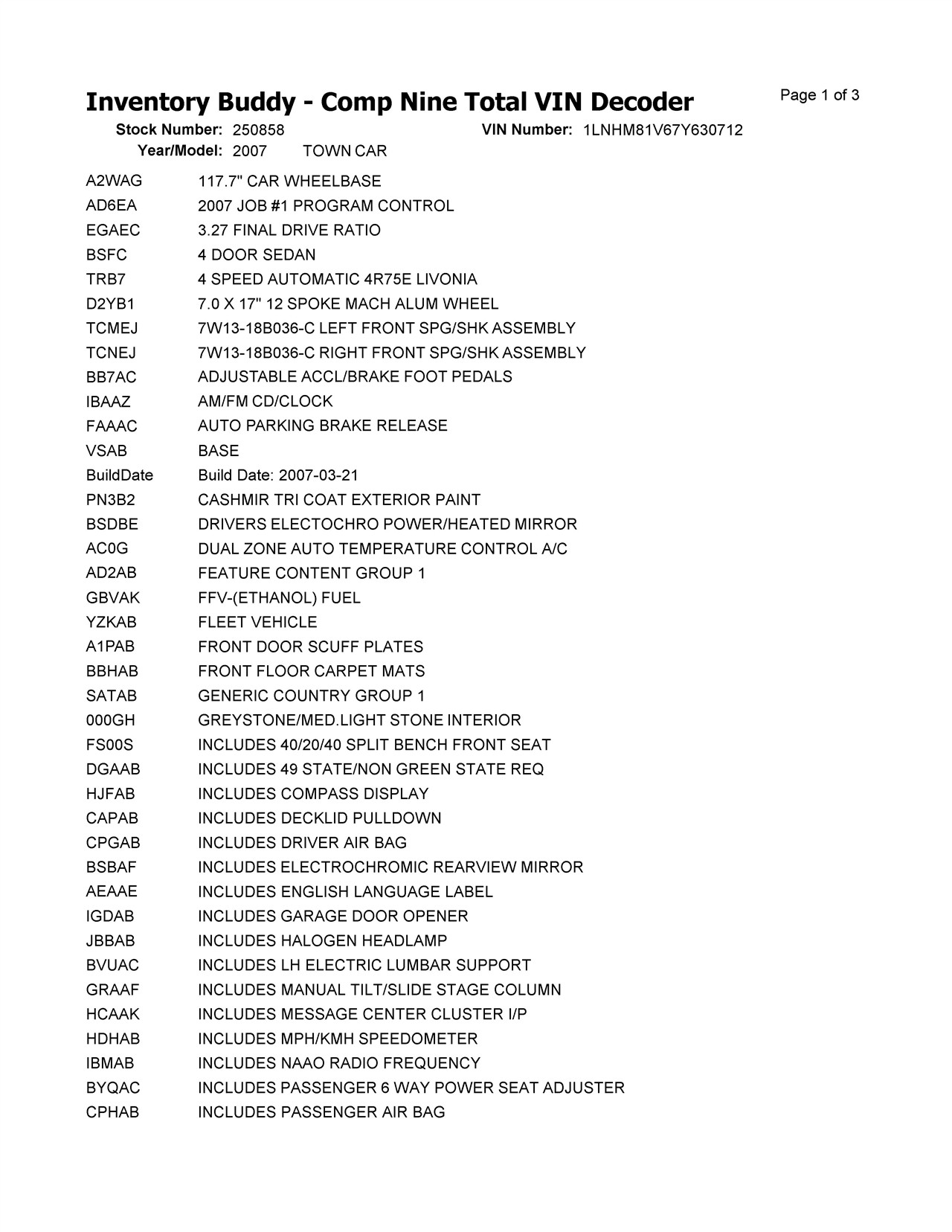 Inventory Buddy - Comp Nine Total VIN Decoder

Page 1 of 3

Stock Number: 250858 VIN Number: 1LNHM81V67Y630712
Year/Model: 2007 TOWN CAR

| | |
|---|---|
| A2WAG | 117.7" CAR WHEELBASE |
| AD6EA | 2007 JOB #1 PROGRAM CONTROL |
| EGAEC | 3.27 FINAL DRIVE RATIO |
| BSFC | 4 DOOR SEDAN |
| TRB7 | 4 SPEED AUTOMATIC 4R75E LIVONIA |
| D2YB1 | 7.0 X 17" 12 SPOKE MACH ALUM WHEEL |
| TCMEJ | 7W13-18B036-C LEFT FRONT SPG/SHK ASSEMBLY |
| TCNEJ | 7W13-18B036-C RIGHT FRONT SPG/SHK ASSEMBLY |
| BB7AC | ADJUSTABLE ACCL/BRAKE FOOT PEDALS |
| IBAAZ | AM/FM CD/CLOCK |
| FAAAC | AUTO PARKING BRAKE RELEASE |
| VSAB | BASE |
| BuildDate | Build Date: 2007-03-21 |
| PN3B2 | CASHMIR TRI COAT EXTERIOR PAINT |
| BSDBE | DRIVERS ELECTOCHRO POWER/HEATED MIRROR |
| AC0G | DUAL ZONE AUTO TEMPERATURE CONTROL A/C |
| AD2AB | FEATURE CONTENT GROUP 1 |
| GBVAK | FFV-(ETHANOL) FUEL |
| YZKAB | FLEET VEHICLE |
| A1PAB | FRONT DOOR SCUFF PLATES |
| BBHAB | FRONT FLOOR CARPET MATS |
| SATAB | GENERIC COUNTRY GROUP 1 |
| 000GH | GREYSTONE/MED.LIGHT STONE INTERIOR |
| FS00S | INCLUDES 40/20/40 SPLIT BENCH FRONT SEAT |
| DGAAB | INCLUDES 49 STATE/NON GREEN STATE REQ |
| HJFAB | INCLUDES COMPASS DISPLAY |
| CAPAB | INCLUDES DECKLID PULLDOWN |
| CPGAB | INCLUDES DRIVER AIR BAG |
| BSBAF | INCLUDES ELECTROCHROMIC REARVIEW MIRROR |
| AEAAE | INCLUDES ENGLISH LANGUAGE LABEL |
| IGDAB | INCLUDES GARAGE DOOR OPENER |
| JBBAB | INCLUDES HALOGEN HEADLAMP |
| BVUAC | INCLUDES LH ELECTRIC LUMBAR SUPPORT |
| GRAAF | INCLUDES MANUAL TILT/SLIDE STAGE COLUMN |
| HCAAK | INCLUDES MESSAGE CENTER CLUSTER I/P |
| HDHAB | INCLUDES MPH/KMH SPEEDOMETER |
| IBMAB | INCLUDES NAAO RADIO FREQUENCY |
| BYQAC | INCLUDES PASSENGER 6 WAY POWER SEAT ADJUSTER |
| CPHAB | INCLUDES PASSENGER AIR BAG |